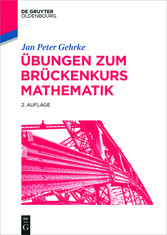 DE GRUYTER
OLDENBOURG

Jan Peter Gehrke

ÜBUNGEN ZUM BRÜCKENKURS MATHEMATIK

2. AUFLAGE

DE
G